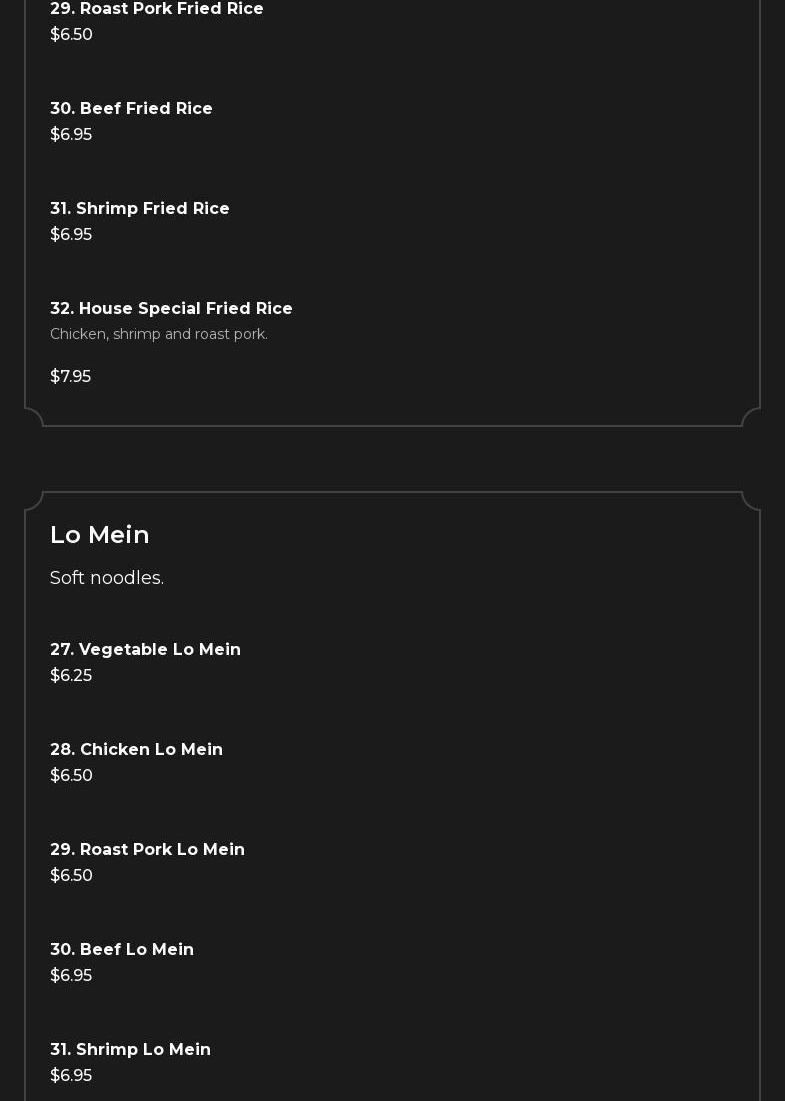 29. Roast Pork Fried Rice
$6.50

30. Beef Fried Rice
$6.95

31. Shrimp Fried Rice
$6.95

32. House Special Fried Rice
Chicken, shrimp and roast pork.

$7.95

Lo Mein

Soft noodles.

27. Vegetable Lo Mein
$6.25

28. Chicken Lo Mein
$6.50

29. Roast Pork Lo Mein
$6.50

30. Beef Lo Mein
$6.95

31. Shrimp Lo Mein
$6.95